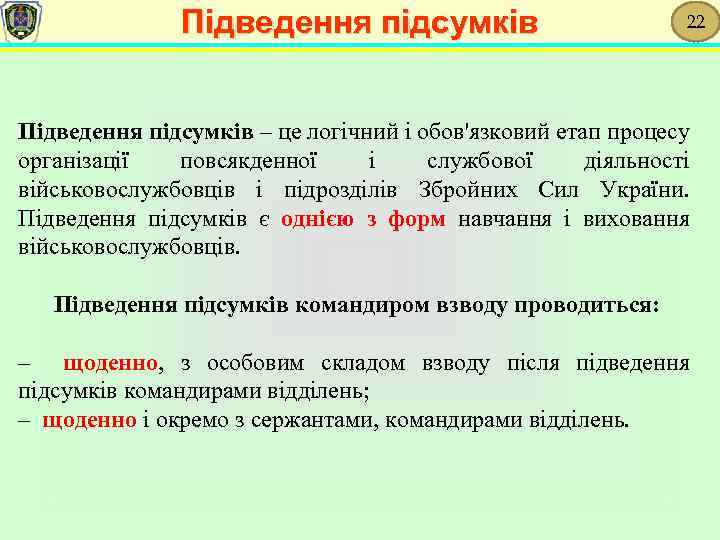 Підведення підсумків

22

Підведення підсумків – це логічний і обов'язковий етап процесу організації повсякденної і службової діяльності військовослужбовців і підрозділів Збройних Сил України. Підведення підсумків є однією з форм навчання і виховання військовослужбовців.

Підведення підсумків командиром взводу проводиться:

– щоденно, з особовим складом взводу після підведення підсумків командирами відділень;
– щоденно і окремо з сержантами, командирами відділень.